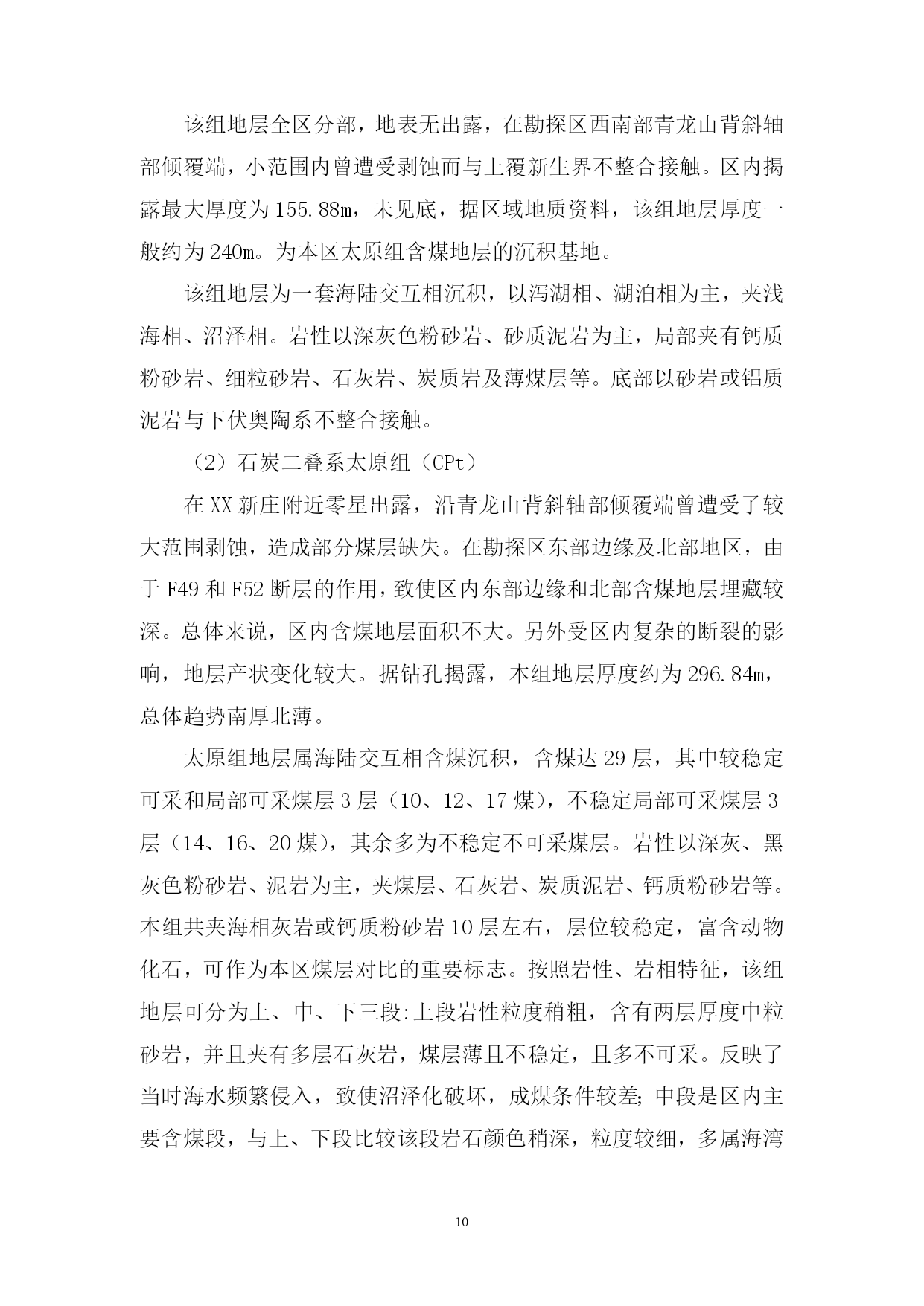 该组地层全区分部，地表无出露，在勘探区西南部青龙山背斜轴部倾覆端，小范围内曾遭受剥蚀而与上覆新生界不整合接触。区内揭露最大厚度为155.88m，未见底，据区域地质资料，该组地层厚度一般约为240m。为本区太原组含煤地层的沉积基地。

该组地层为一套海陆交互相沉积，以泻湖相、湖泊相为主，夹浅海相、沼泽相。岩性以深灰色粉砂岩、砂质泥岩为主，局部夹有钙质粉砂岩、细粒砂岩、石灰岩、炭质岩及薄煤层等。底部以砂岩或铝质泥岩与下伏奥陶系不整合接触。

（2）石炭二叠系太原组（CPt）

在XX新庄附近零星出露，沿青龙山背斜轴部倾覆端曾遭受了较大范围剥蚀，造成部分煤层缺失。在勘探区东部边缘及北部地区，由于F49和F52断层的作用，致使区内东部边缘和北部含煤地层埋藏较深。总体来说，区内含煤地层面积不大。另外受区内复杂的断裂的影响，地层产状变化较大。据钻孔揭露，本组地层厚度约为296.84m，总体趋势南厚北薄。

太原组地层属海陆交互相含煤沉积，含煤达29层，其中较稳定可采和局部可采煤层3层（10、12、17煤），不稳定局部可采煤层3层（14、16、20煤），其余多为不稳定不可采煤层。岩性以深灰、黑灰色粉砂岩、泥岩为主，夹煤层、石灰岩、炭质泥岩、钙质粉砂岩等。本组共夹海相灰岩或钙质粉砂岩10层左右，层位较稳定，富含动物化石，可作为本区煤层对比的重要标志。按照岩性、岩相特征，该组地层可分为上、中、下三段:上段岩性粒度稍粗，含有两层厚度中粒砂岩，并且夹有多层石灰岩，煤层薄且不稳定，且多不可采。反映了当时海水频繁侵入，致使沼泽化破坏，成煤条件较差;中段是区内主要含煤段，与上、下段比较该段岩石颜色稍深，粒度较细，多属海湾

10